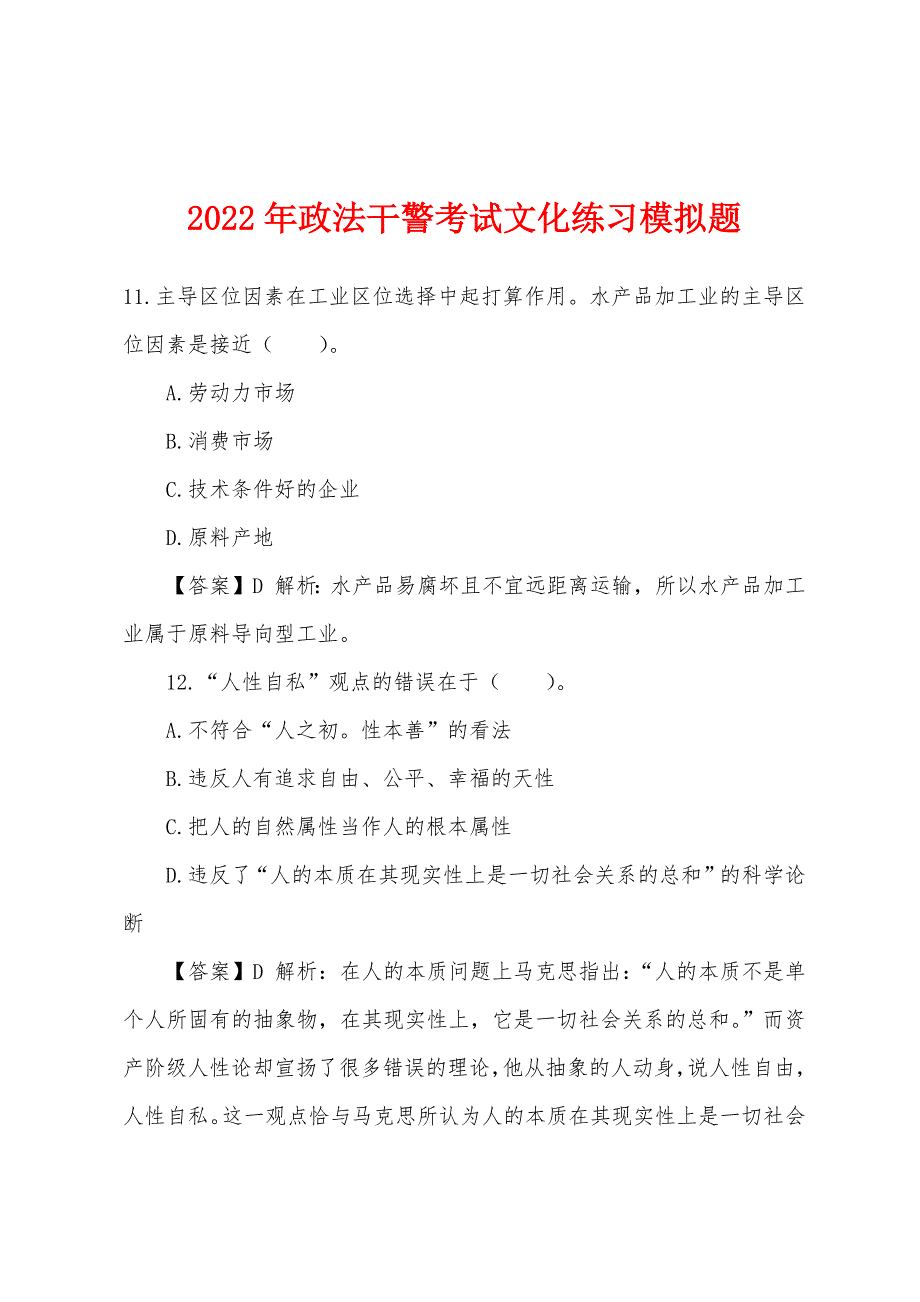 2022年政法干警考试文化练习模拟题

11.主导区位因素在工业区位选择中起打算作用。水产品加工业的主导区位因素是接近（　　）。

A.劳动力市场

B.消费市场

C.技术条件好的企业

D.原料产地

【答案】D 解析:水产品易腐坏且不宜远距离运输，所以水产品加工业属于原料导向型工业。

12.“人性自私”观点的错误在于（　　）。

A.不符合“人之初。性本善”的看法

B.违反人有追求自由、公平、幸福的天性

C.把人的自然属性当作人的根本属性

D.违反了“人的本质在其现实性上是一切社会关系的总和”的科学论断

【答案】D 解析：在人的本质问题上马克思指出：“人的本质不是单个人所固有的抽象物，在其现实性上，它是一切社会关系的总和。”而资产阶级人性论却宣扬了很多错误的理论，他从抽象的人动身，说人性自由，人性自私。这一观点恰与马克思所认为人的本质在其现实性上是一切社会